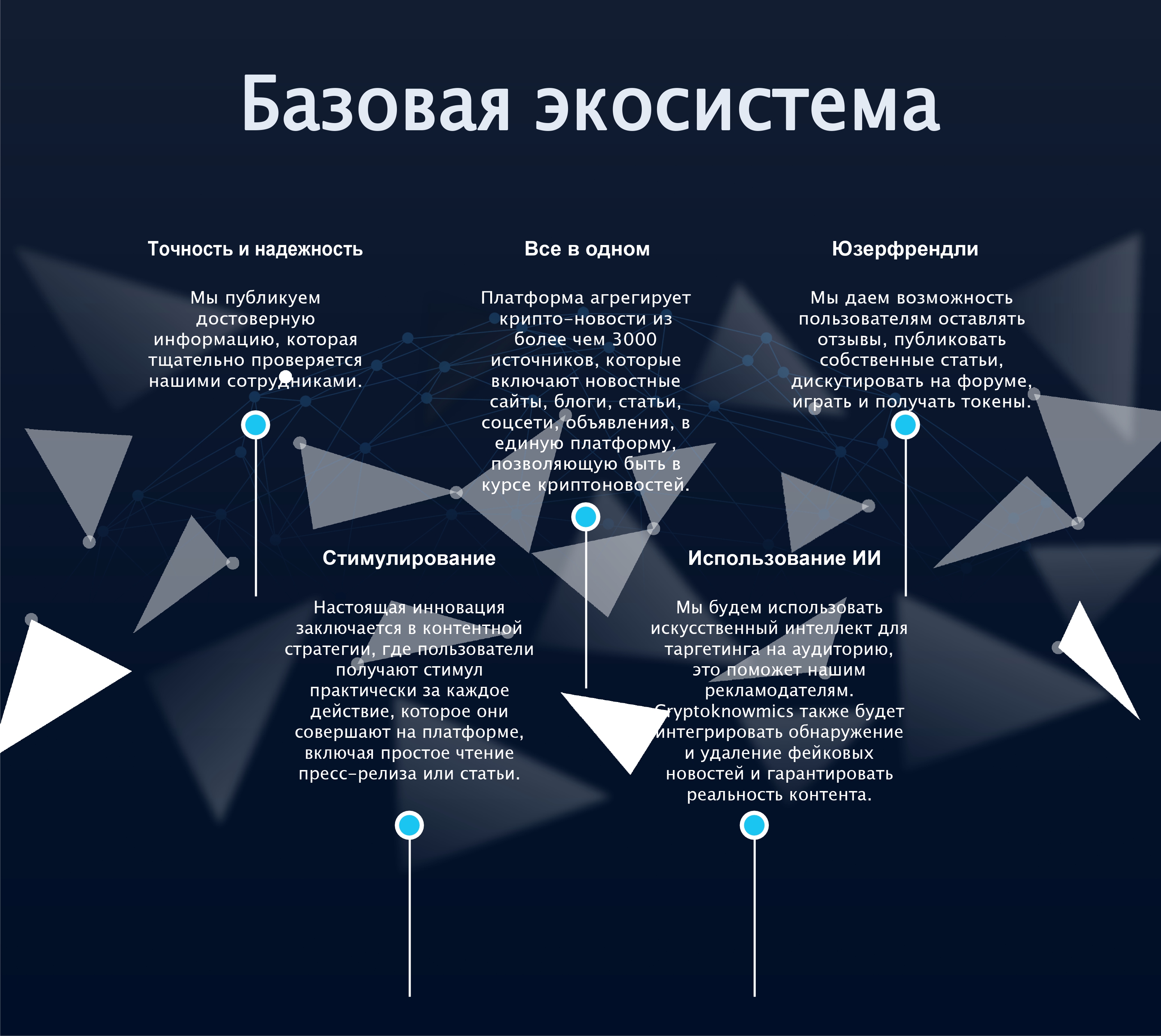 Базовая экосистема

Точность и надежность

Мы публикуем достоверную информацию, которая тщательно проверяется нашими сотрудниками.

Все в одном

Платформа агрегирует крипто-новости из более чем 3000 источников, которые включают новостные сайты, блоги, статьи, соцсети, объявления, в единую платформу, позволяющую быть в курсе криптоновостей.

Юзерфрендли

Мы даем возможность пользователям оставлять отзывы, публиковать собственные статьи, дискутировать на форуме, играть и получать токены.

Стимулирование

Настоящая инновация заключается в контентной стратегии, где пользователи получают стимул практически за каждое действие, которое они совершают на платформе, включая простое чтение пресс-релиза или статьи.

Использование ИИ

Мы будем использовать искусственный интеллект для таргетинга на аудиторию, это поможет нашим рекламодателям. Cryptoknowmics также будет интегрировать обнаружение и удаление фейковых новостей и гарантировать реальность контента.